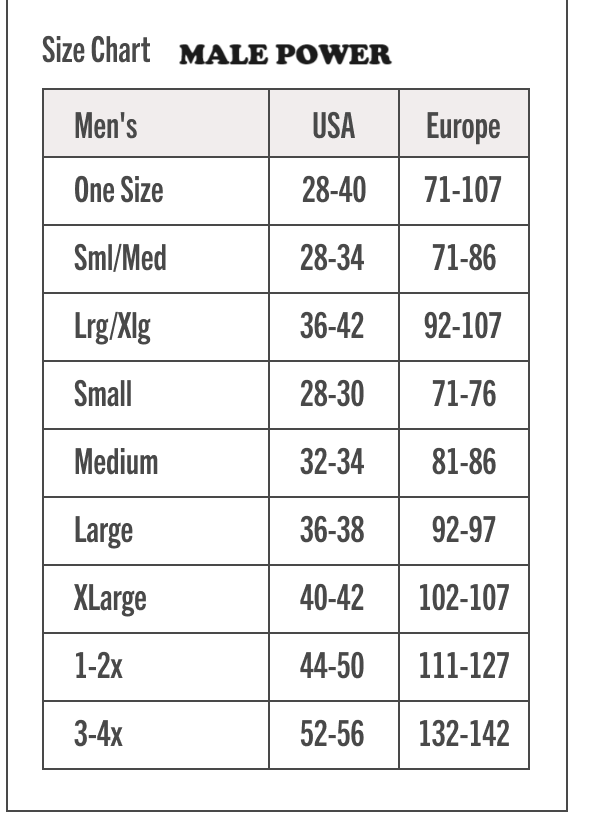 Size Chart MALE POWER

| Men's | USA | Europe |
|---|---|---|
| One Size | 28-40 | 71-107 |
| Sml/Med | 28-34 | 71-86 |
| Lrg/Xlg | 36-42 | 92-107 |
| Small | 28-30 | 71-76 |
| Medium | 32-34 | 81-86 |
| Large | 36-38 | 92-97 |
| XLarge | 40-42 | 102-107 |
| 1-2x | 44-50 | 111-127 |
| 3-4x | 52-56 | 132-142 |